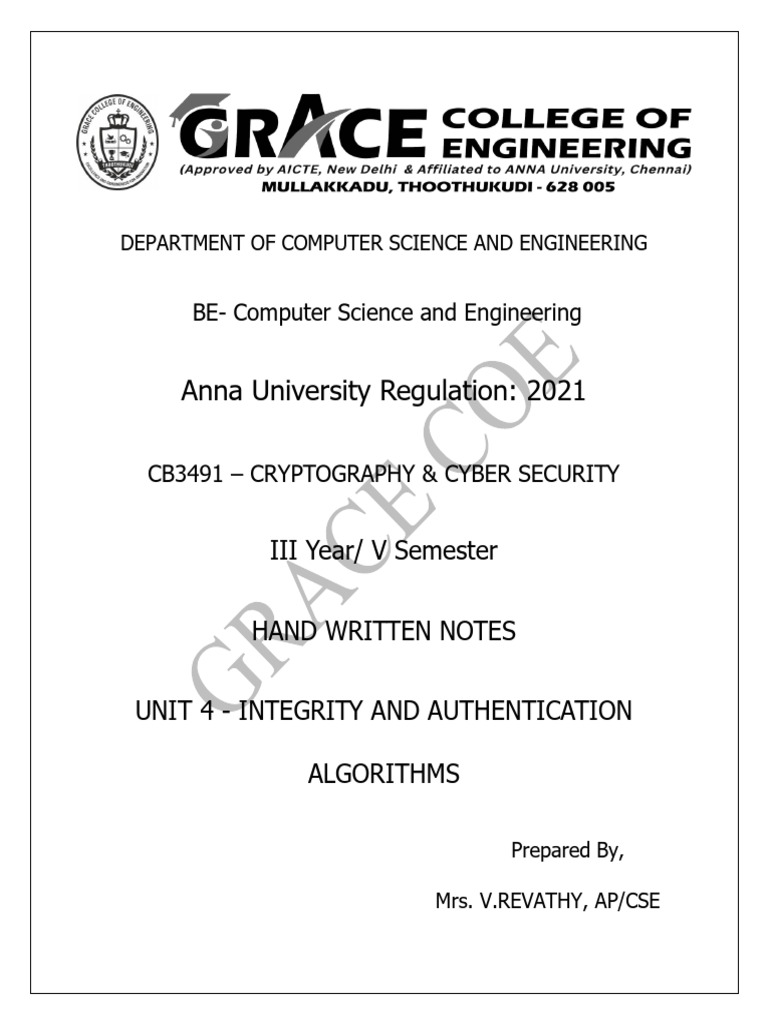 GRACE COLLEGE OF ENGINEERING
(Approved by AICTE, New Delhi & Affiliated to ANNA University, Chennai)
MULLAKKADU, THOOTHUKUDI - 628 005

DEPARTMENT OF COMPUTER SCIENCE AND ENGINEERING

BE- Computer Science and Engineering

Anna University Regulation: 2021

CB3491 – CRYPTOGRAPHY & CYBER SECURITY

III Year/ V Semester

HAND WRITTEN NOTES

UNIT 4 - INTEGRITY AND AUTHENTICATION ALGORITHMS

Prepared By,

Mrs. V.REVATHY, AP/CSE

GRACE COE